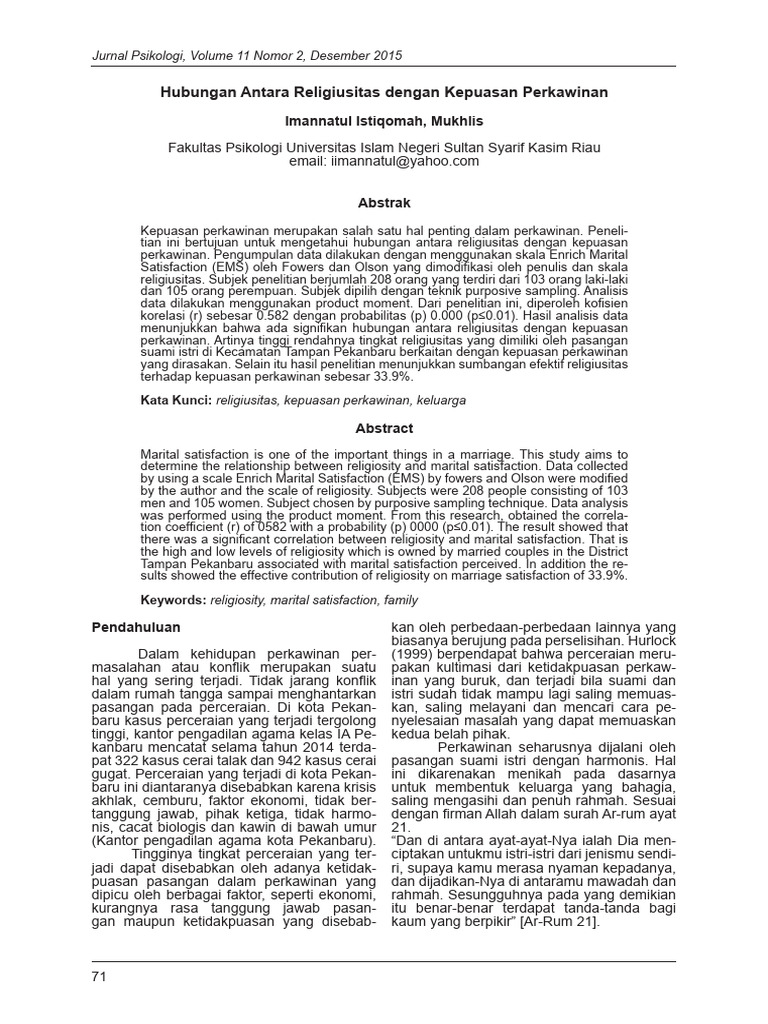 Jurnal Psikologi, Volume 11 Nomor 2, Desember 2015

Hubungan Antara Religiusitas dengan Kepuasan Perkawinan

Imannatul Istiqomah, Mukhlis

Fakultas Psikologi Universitas Islam Negeri Sultan Syarif Kasim Riau
email: iimannatul@yahoo.com

Abstrak

Kepuasan perkawinan merupakan salah satu hal penting dalam perkawinan. Penelitian ini bertujuan untuk mengetahui hubungan antara religiusitas dengan kepuasan perkawinan. Pengumpulan data dilakukan dengan menggunakan skala Enrich Marital Satisfaction (EMS) oleh Fowers dan Olson yang dimodifikasi oleh penulis dan skala religiusitas. Subjek penelitian berjumlah 208 orang yang terdiri dari 103 orang laki-laki dan 105 orang perempuan. Subjek dipilih dengan teknik purposive sampling. Analisis data dilakukan menggunakan product moment. Dari penelitian ini, diperoleh kofisien korelasi (r) sebesar 0.582 dengan probabilitas (p) 0.000 (p≤0.01). Hasil analisis data menunjukkan bahwa ada signifikan hubungan antara religiusitas dengan kepuasan perkawinan. Artinya tinggi rendahnya tingkat religiusitas yang dimiliki oleh pasangan suami istri di Kecamatan Tampan Pekanbaru berkaitan dengan kepuasan perkawinan yang dirasakan. Selain itu hasil penelitian menunjukkan sumbangan efektif religiusitas terhadap kepuasan perkawinan sebesar 33.9%.

Kata Kunci: religiusitas, kepuasan perkawinan, keluarga

Abstract

Marital satisfaction is one of the important things in a marriage. This study aims to determine the relationship between religiosity and marital satisfaction. Data collected by using a scale Enrich Marital Satisfaction (EMS) by fowers and Olson were modified by the author and the scale of religiosity. Subjects were 208 people consisting of 103 men and 105 women. Subject chosen by purposive sampling technique. Data analysis was performed using the product moment. From this research, obtained the correlation coefficient (r) of 0582 with a probability (p) 0000 (p≤0.01). The result showed that there was a significant correlation between religiosity and marital satisfaction. That is the high and low levels of religiosity which is owned by married couples in the District Tampan Pekanbaru associated with marital satisfaction perceived. In addition the results showed the effective contribution of religiosity on marriage satisfaction of 33.9%.

Keywords: religiosity, marital satisfaction, family

Pendahuluan

Dalam kehidupan perkawinan permasalahan atau konflik merupakan suatu hal yang sering terjadi. Tidak jarang konflik dalam rumah tangga sampai menghantarkan pasangan pada perceraian. Di kota Pekanbaru kasus perceraian yang terjadi tergolong tinggi, kantor pengadilan agama kelas IA Pekanbaru mencatat selama tahun 2014 terdapat 322 kasus cerai talak dan 942 kasus cerai gugat. Perceraian yang terjadi di kota Pekanbaru ini diantaranya disebabkan karena krisis akhlak, cemburu, faktor ekonomi, tidak bertanggung jawab, pihak ketiga, tidak harmonis, cacat biologis dan kawin di bawah umur (Kantor pengadilan agama kota Pekanbaru).

Tingginya tingkat perceraian yang terjadi dapat disebabkan oleh adanya ketidakpuasan pasangan dalam perkawinan yang dipicu oleh berbagai faktor, seperti ekonomi, kurangnya rasa tanggung jawab pasangan maupun ketidakpuasan yang disebabkan oleh perbedaan-perbedaan lainnya yang biasanya berujung pada perselisihan. Hurlock (1999) berpendapat bahwa perceraian merupakan kultimasi dari ketidakpuasan perkawinan yang buruk, dan terjadi bila suami dan istri sudah tidak mampu lagi saling memuaskan, saling melayani dan mencari cara penyelesaian masalah yang dapat memuaskan kedua belah pihak.

Perkawinan seharusnya dijalani oleh pasangan suami istri dengan harmonis. Hal ini dikarenakan menikah pada dasarnya untuk membentuk keluarga yang bahagia, saling mengasihi dan penuh rahmah. Sesuai dengan firman Allah dalam surah Ar-rum ayat 21.
"Dan di antara ayat-ayat-Nya ialah Dia menciptakan untukmu istri-istri dari jenismu sendiri, supaya kamu merasa nyaman kepadanya, dan dijadikan-Nya di antaramu mawadah dan rahmah. Sesungguhnya pada yang demikian itu benar-benar terdapat tanda-tanda bagi kaum yang berpikir" [Ar-Rum 21].

71